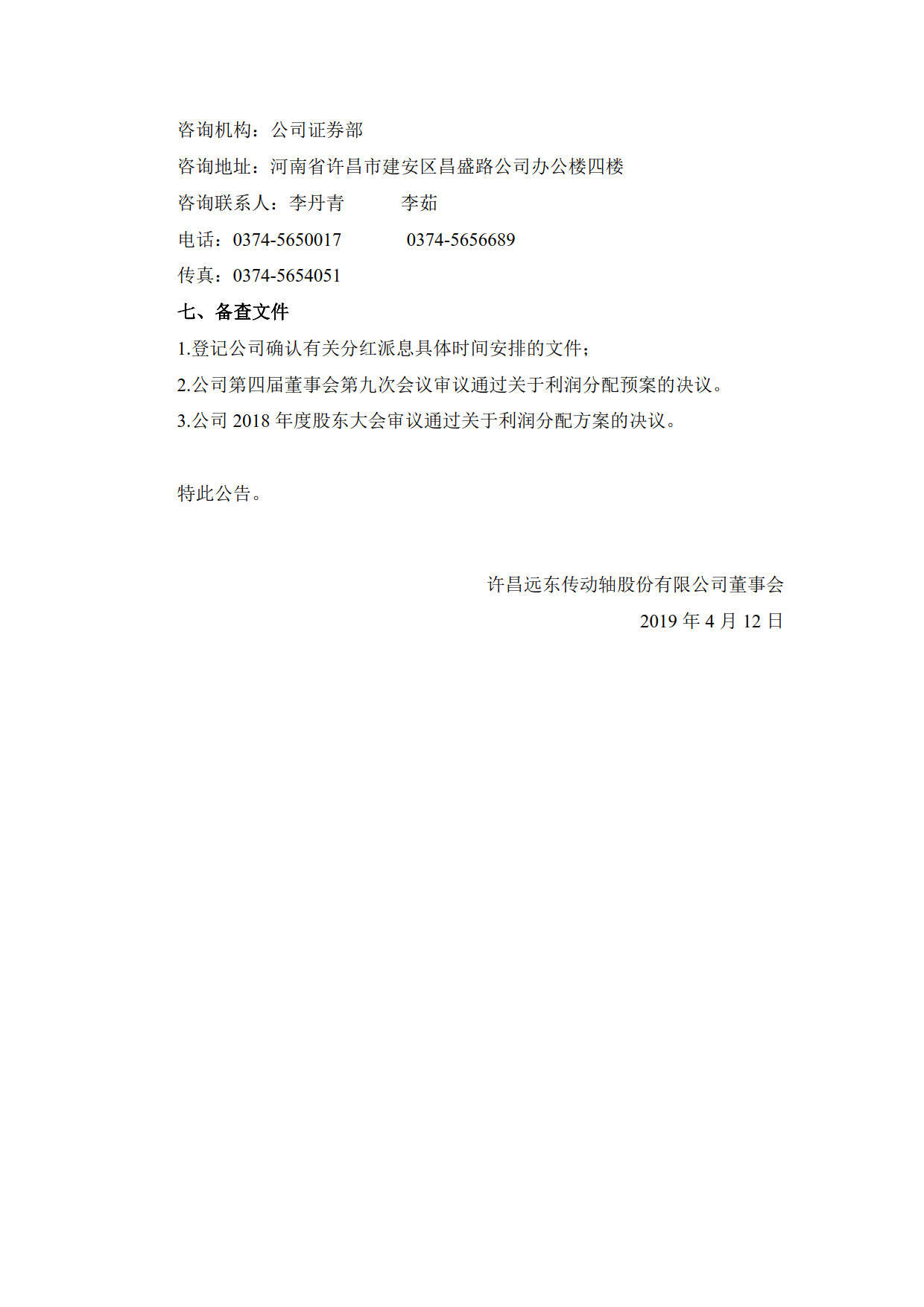 咨询机构：公司证券部

咨询地址：河南省许昌市建安区昌盛路公司办公楼四楼

咨询联系人：李丹青　　　李茹

电话：0374-5650017　　　0374-5656689

传真：0374-5654051

七、备查文件

1.登记公司确认有关分红派息具体时间安排的文件；

2.公司第四届董事会第九次会议审议通过关于利润分配预案的决议。

3.公司 2018 年度股东大会审议通过关于利润分配方案的决议。

特此公告。

许昌远东传动轴股份有限公司董事会

2019 年 4 月 12 日